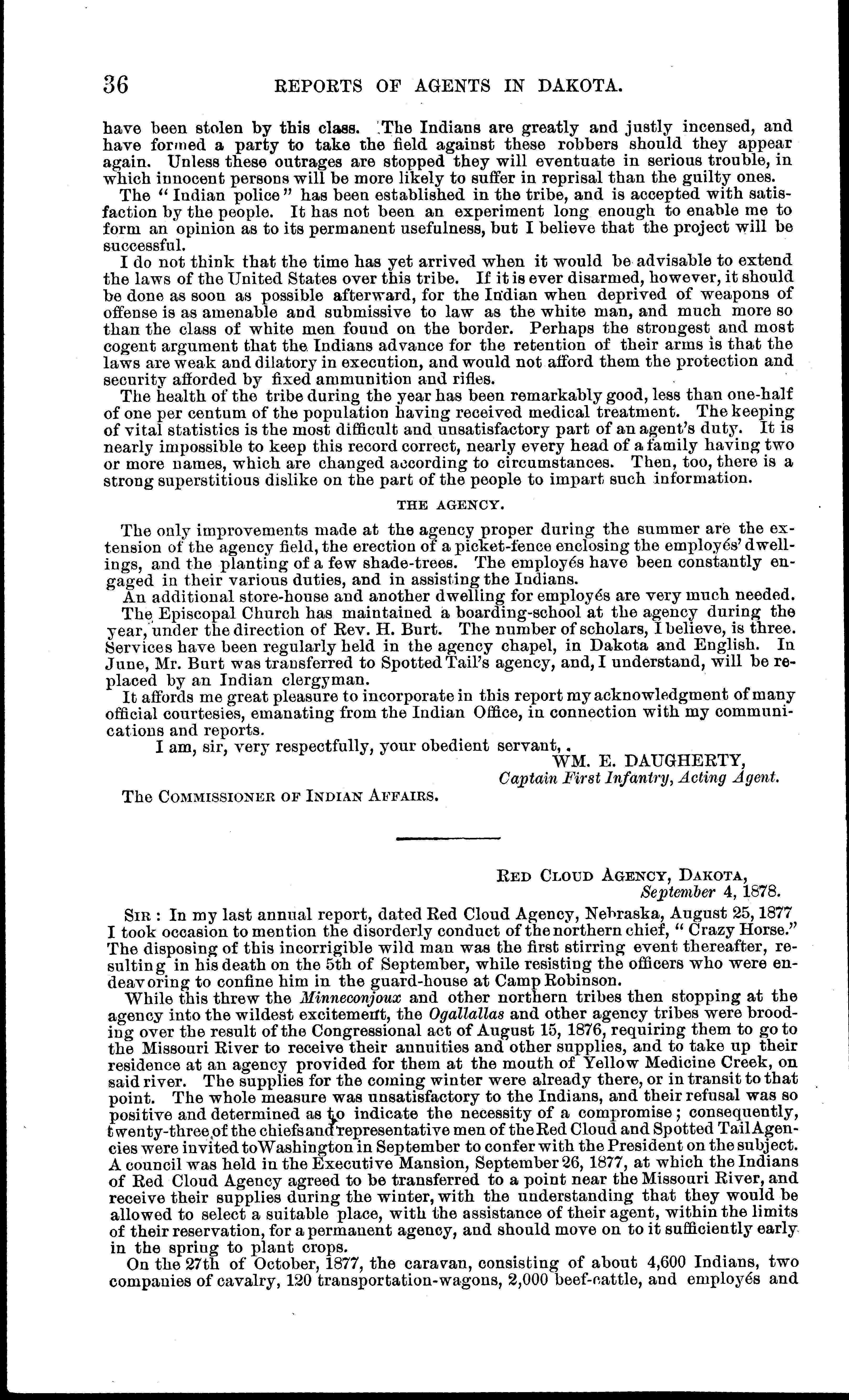 36 REPORTS OF AGENTS IN DAKOTA.

have been stolen by this class. The Indians are greatly and justly incensed, and have formed a party to take the field against these robbers should they appear again. Unless these outrages are stopped they will eventuate in serious trouble, in which innocent persons will be more likely to suffer in reprisal than the guilty ones.

The "Indian police" has been established in the tribe, and is accepted with satisfaction by the people. It has not been an experiment long enough to enable me to form an opinion as to its permanent usefulness, but I believe that the project will be successful.

I do not think that the time has yet arrived when it would be advisable to extend the laws of the United States over this tribe. If it is ever disarmed, however, it should be done as soon as possible afterward, for the Indian when deprived of weapons of offense is as amenable and submissive to law as the white man, and much more so than the class of white men found on the border. Perhaps the strongest and most cogent argument that the Indians advance for the retention of their arms is that the laws are weak and dilatory in execution, and would not afford them the protection and security afforded by fixed ammunition and rifles.

The health of the tribe during the year has been remarkably good, less than one-half of one per centum of the population having received medical treatment. The keeping of vital statistics is the most difficult and unsatisfactory part of an agent's duty. It is nearly impossible to keep this record correct, nearly every head of a family having two or more names, which are changed according to circumstances. Then, too, there is a strong superstitious dislike on the part of the people to impart such information.

THE AGENCY.

The only improvements made at the agency proper during the summer are the extension of the agency field, the erection of a picket-fence enclosing the employés' dwellings, and the planting of a few shade-trees. The employés have been constantly engaged in their various duties, and in assisting the Indians.

An additional store-house and another dwelling for employés are very much needed.

The Episcopal Church has maintained a boarding-school at the agency during the year, under the direction of Rev. H. Burt. The number of scholars, I believe, is three. Services have been regularly held in the agency chapel, in Dakota and English. In June, Mr. Burt was transferred to Spotted Tail's agency, and, I understand, will be replaced by an Indian clergyman.

It affords me great pleasure to incorporate in this report my acknowledgment of many official courtesies, emanating from the Indian Office, in connection with my communications and reports.

I am, sir, very respectfully, your obedient servant,.

WM. E. DAUGHERTY,
Captain First Infantry, Acting Agent.

The COMMISSIONER OF INDIAN AFFAIRS.

RED CLOUD AGENCY, DAKOTA,
September 4, 1878.

SIR: In my last annual report, dated Red Cloud Agency, Nebraska, August 25, 1877 I took occasion to mention the disorderly conduct of the northern chief, "Crazy Horse." The disposing of this incorrigible wild man was the first stirring event thereafter, resulting in his death on the 5th of September, while resisting the officers who were endeavoring to confine him in the guard-house at Camp Robinson.

While this threw the Minneconjoux and other northern tribes then stopping at the agency into the wildest excitement, the Ogallallas and other agency tribes were brooding over the result of the Congressional act of August 15, 1876, requiring them to go to the Missouri River to receive their annuities and other supplies, and to take up their residence at an agency provided for them at the mouth of Yellow Medicine Creek, on said river. The supplies for the coming winter were already there, or in transit to that point. The whole measure was unsatisfactory to the Indians, and their refusal was so positive and determined as to indicate the necessity of a compromise; consequently, twenty-three of the chiefs and representative men of the Red Cloud and Spotted Tail Agencies were invited to Washington in September to confer with the President on the subject. A council was held in the Executive Mansion, September 26, 1877, at which the Indians of Red Cloud Agency agreed to be transferred to a point near the Missouri River, and receive their supplies during the winter, with the understanding that they would be allowed to select a suitable place, with the assistance of their agent, within the limits of their reservation, for a permanent agency, and should move on to it sufficiently early in the spring to plant crops.

On the 27th of October, 1877, the caravan, consisting of about 4,600 Indians, two companies of cavalry, 120 transportation-wagons, 2,000 beef-cattle, and employés and